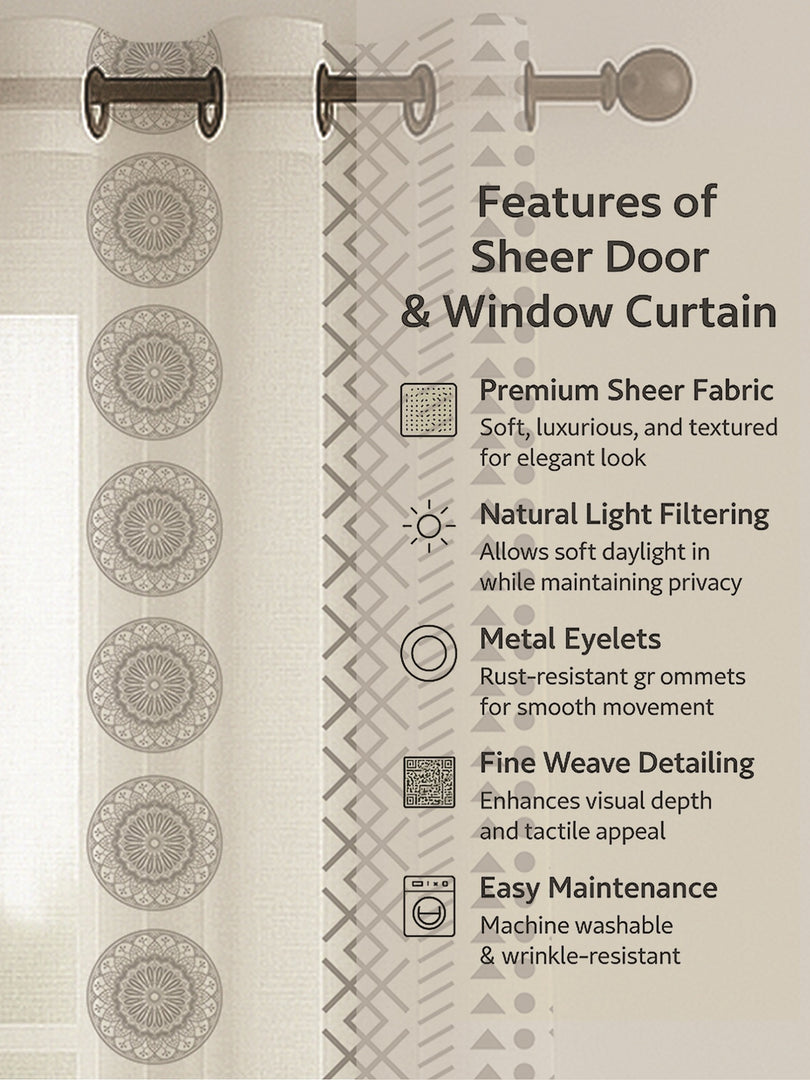 Features of Sheer Door & Window Curtain

Premium Sheer Fabric
Soft, luxurious, and textured for elegant look

Natural Light Filtering
Allows soft daylight in while maintaining privacy

Metal Eyelets
Rust-resistant gr ommets for smooth movement

Fine Weave Detailing
Enhances visual depth and tactile appeal

Easy Maintenance
Machine washable & wrinkle-resistant